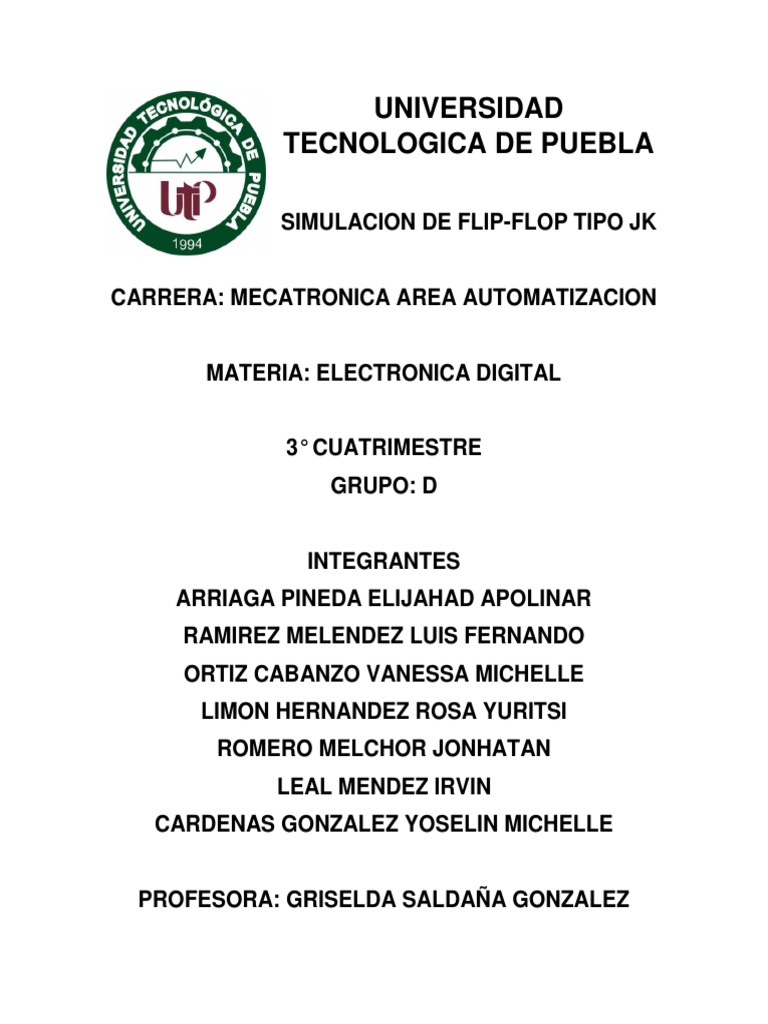 UNIVERSIDAD TECNOLÓGICA DE PUEBLA
UTP
1994

UNIVERSIDAD TECNOLOGICA DE PUEBLA

SIMULACION DE FLIP-FLOP TIPO JK

CARRERA: MECATRONICA AREA AUTOMATIZACION

MATERIA: ELECTRONICA DIGITAL

3° CUATRIMESTRE
GRUPO: D

INTEGRANTES
ARRIAGA PINEDA ELIJAHAD APOLINAR
RAMIREZ MELENDEZ LUIS FERNANDO
ORTIZ CABANZO VANESSA MICHELLE
LIMON HERNANDEZ ROSA YURITSI
ROMERO MELCHOR JONHATAN
LEAL MENDEZ IRVIN
CARDENAS GONZALEZ YOSELIN MICHELLE

PROFESORA: GRISELDA SALDAÑA GONZALEZ